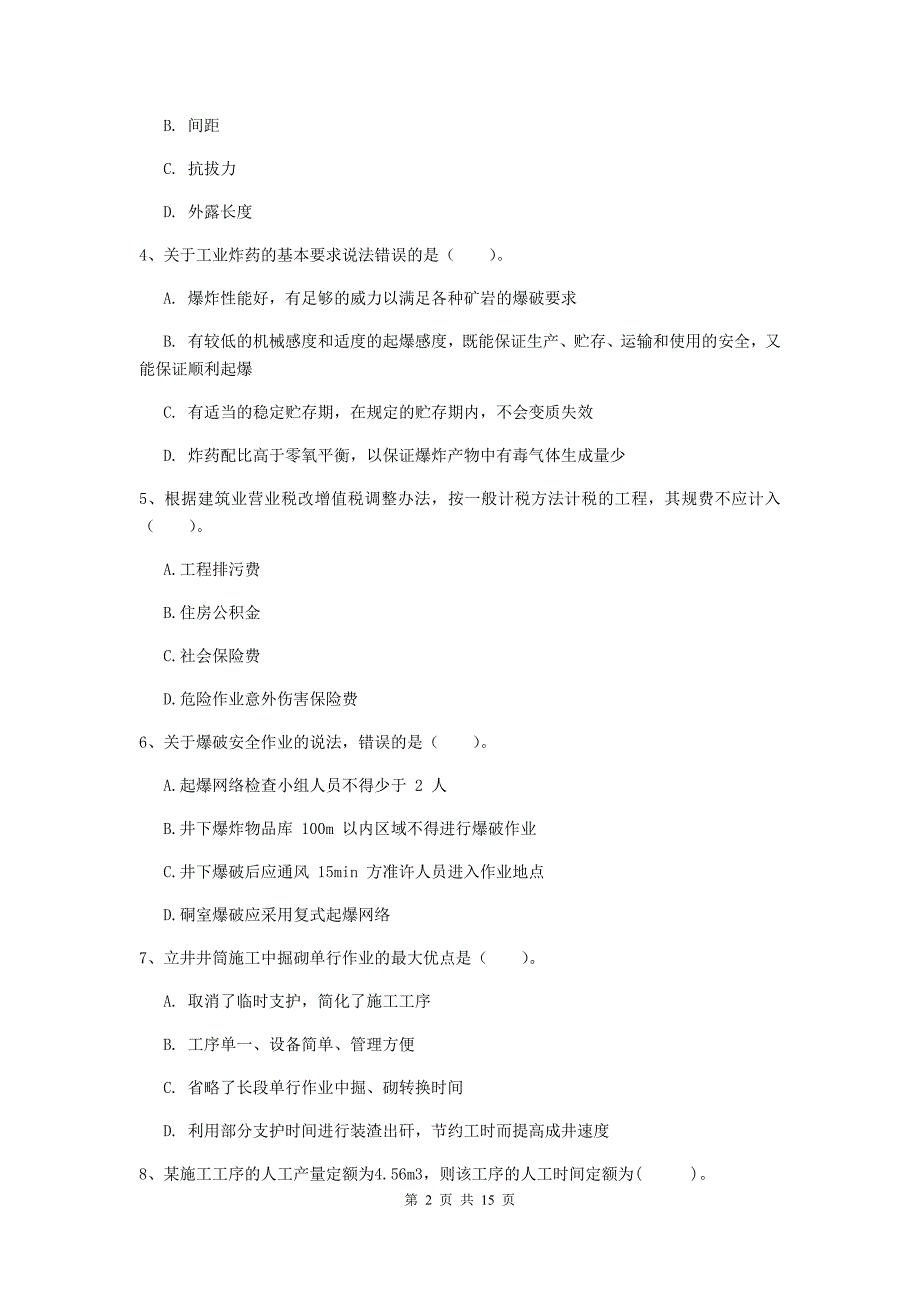 B. 间距

C. 抗拔力

D. 外露长度

4、关于工业炸药的基本要求说法错误的是（　　）。

A. 爆炸性能好，有足够的威力以满足各种矿岩的爆破要求

B. 有较低的机械感度和适度的起爆感度，既能保证生产、贮存、运输和使用的安全，又能保证顺利起爆

C. 有适当的稳定贮存期，在规定的贮存期内，不会变质失效

D. 炸药配比高于零氧平衡，以保证爆炸产物中有毒气体生成量少

5、根据建筑业营业税改增值税调整办法，按一般计税方法计税的工程，其规费不应计入（　　）。

A.工程排污费

B.住房公积金

C.社会保险费

D.危险作业意外伤害保险费

6、关于爆破安全作业的说法，错误的是（　　）。

A.起爆网络检查小组人员不得少于 2 人

B.井下爆炸物品库 100m 以内区域不得进行爆破作业

C.井下爆破后应通风 15min 方准许人员进入作业地点

D.硐室爆破应采用复式起爆网络

7、立井井筒施工中掘砌单行作业的最大优点是（　　）。

A. 取消了临时支护，简化了施工工序

B. 工序单一、设备简单、管理方便

C. 省略了长段单行作业中掘、砌转换时间

D. 利用部分支护时间进行装渣出矸，节约工时而提高成井速度

8、某施工工序的人工产量定额为4.56m3，则该工序的人工时间定额为(　　)。

第 2 页 共 15 页